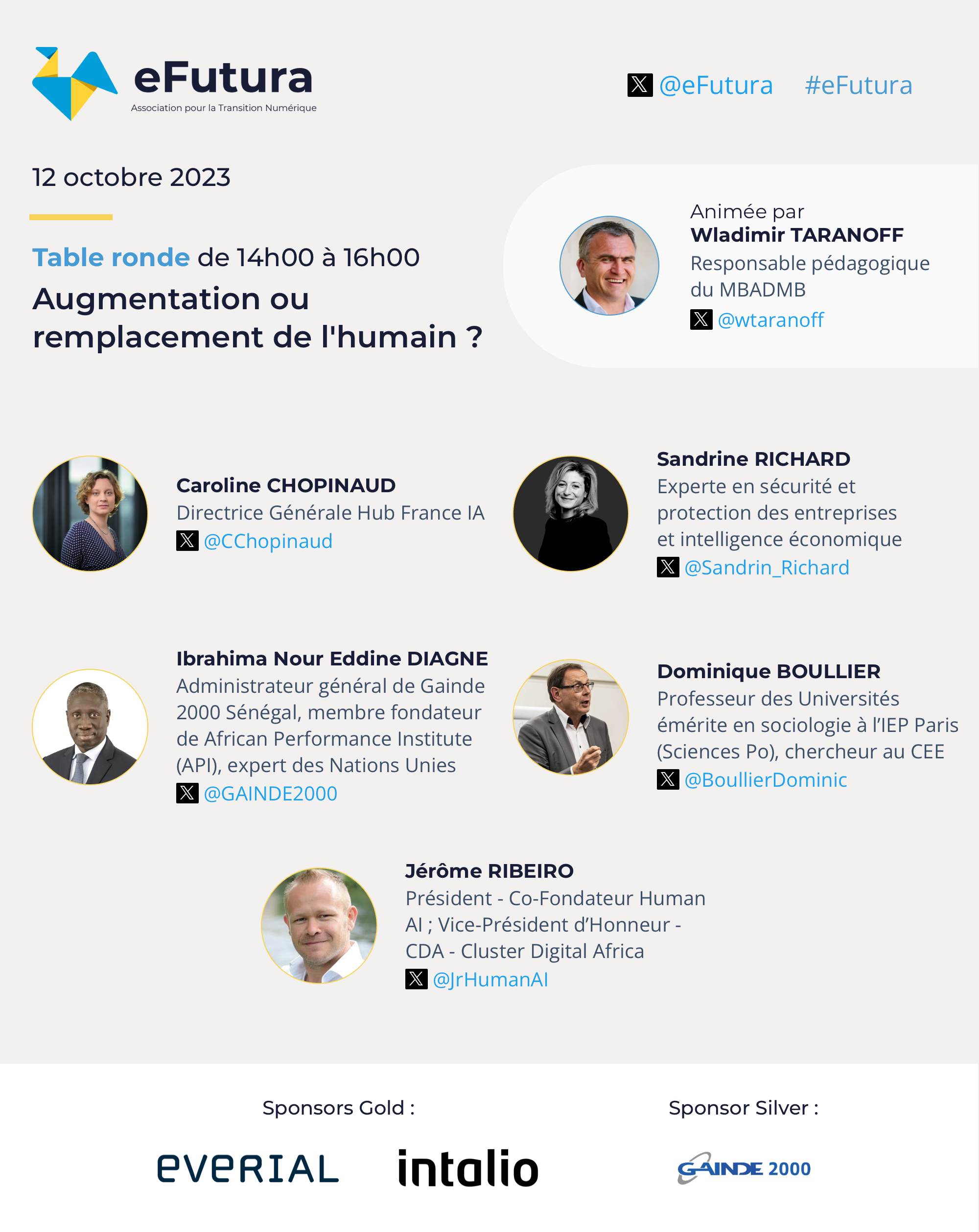 eFutura
Association pour la Transition Numérique

@eFutura #eFutura

12 octobre 2023

Table ronde de 14h00 à 16h00
Augmentation ou remplacement de l'humain ?

Animée par
Wladimir TARANOFF
Responsable pédagogique du MBADMB
@wtaranoff

Caroline CHOPINAUD
Directrice Générale Hub France IA
@CChopinaud

Sandrine RICHARD
Experte en sécurité et protection des entreprises et intelligence économique
@Sandrin_Richard

Ibrahima Nour Eddine DIAGNE
Administrateur général de Gainde 2000 Sénégal, membre fondateur de African Performance Institute (API), expert des Nations Unies
@GAINDE2000

Dominique BOULLIER
Professeur des Universités émérite en sociologie à l'IEP Paris (Sciences Po), chercheur au CEE
@BoullierDominic

Jérôme RIBEIRO
Président - Co-Fondateur Human AI ; Vice-Président d'Honneur - CDA - Cluster Digital Africa
@JrHumanAI

Sponsors Gold :
everial intalio

Sponsor Silver :
GAINDE 2000